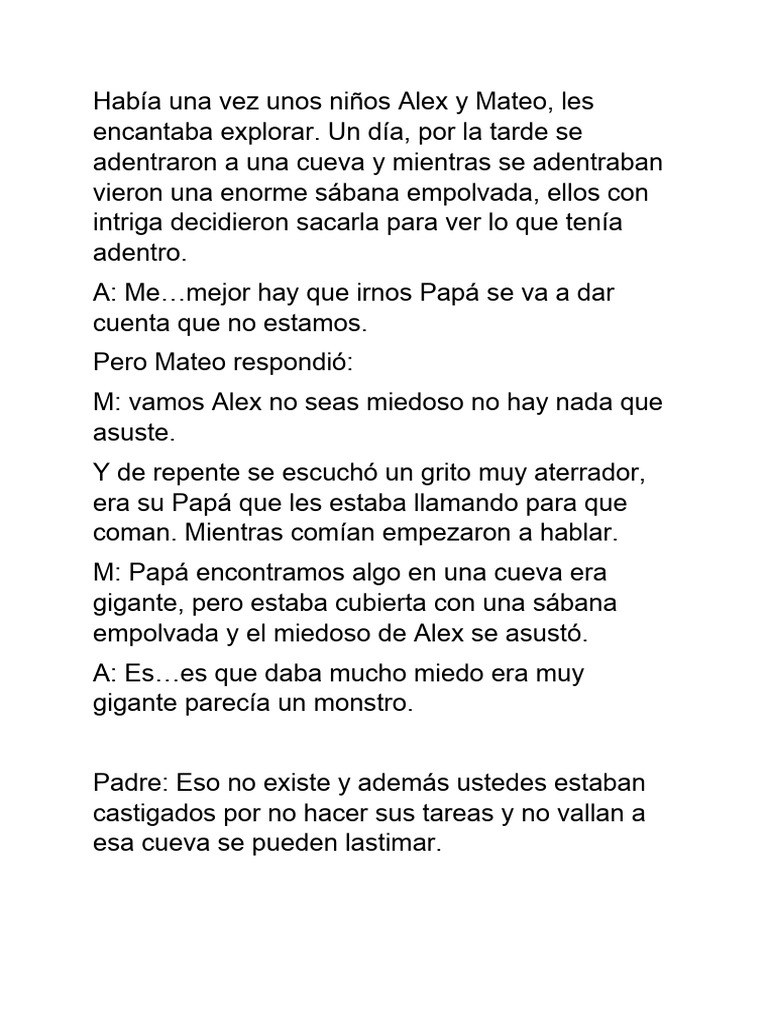 Había una vez unos niños Alex y Mateo, les encantaba explorar. Un día, por la tarde se adentraron a una cueva y mientras se adentraban vieron una enorme sábana empolvada, ellos con intriga decidieron sacarla para ver lo que tenía adentro.

A: Me…mejor hay que irnos Papá se va a dar cuenta que no estamos.

Pero Mateo respondió:

M: vamos Alex no seas miedoso no hay nada que asuste.

Y de repente se escuchó un grito muy aterrador, era su Papá que les estaba llamando para que coman. Mientras comían empezaron a hablar.

M: Papá encontramos algo en una cueva era gigante, pero estaba cubierta con una sábana empolvada y el miedoso de Alex se asustó.

A: Es…es que daba mucho miedo era muy gigante parecía un monstro.

Padre: Eso no existe y además ustedes estaban castigados por no hacer sus tareas y no vallan a esa cueva se pueden lastimar.